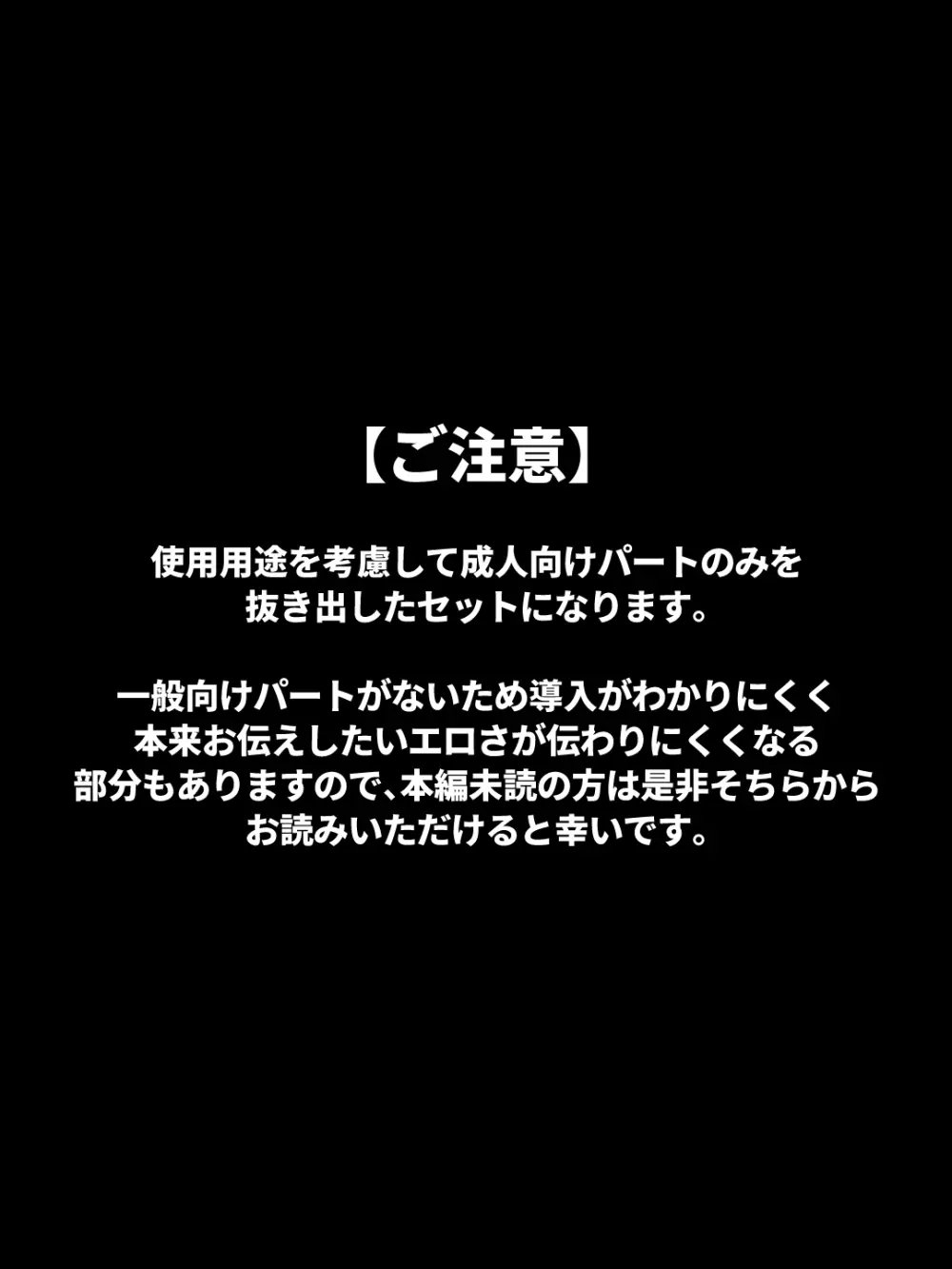 【ご注意】

使用用途を考慮して成人向けパートのみを抜き出したセットになります。

一般向けパートがないため導入がわかりにくく本来お伝えしたいエロさが伝わりにくくなる部分もありますので、本編未読の方は是非そちらからお読みいただけると幸いです。